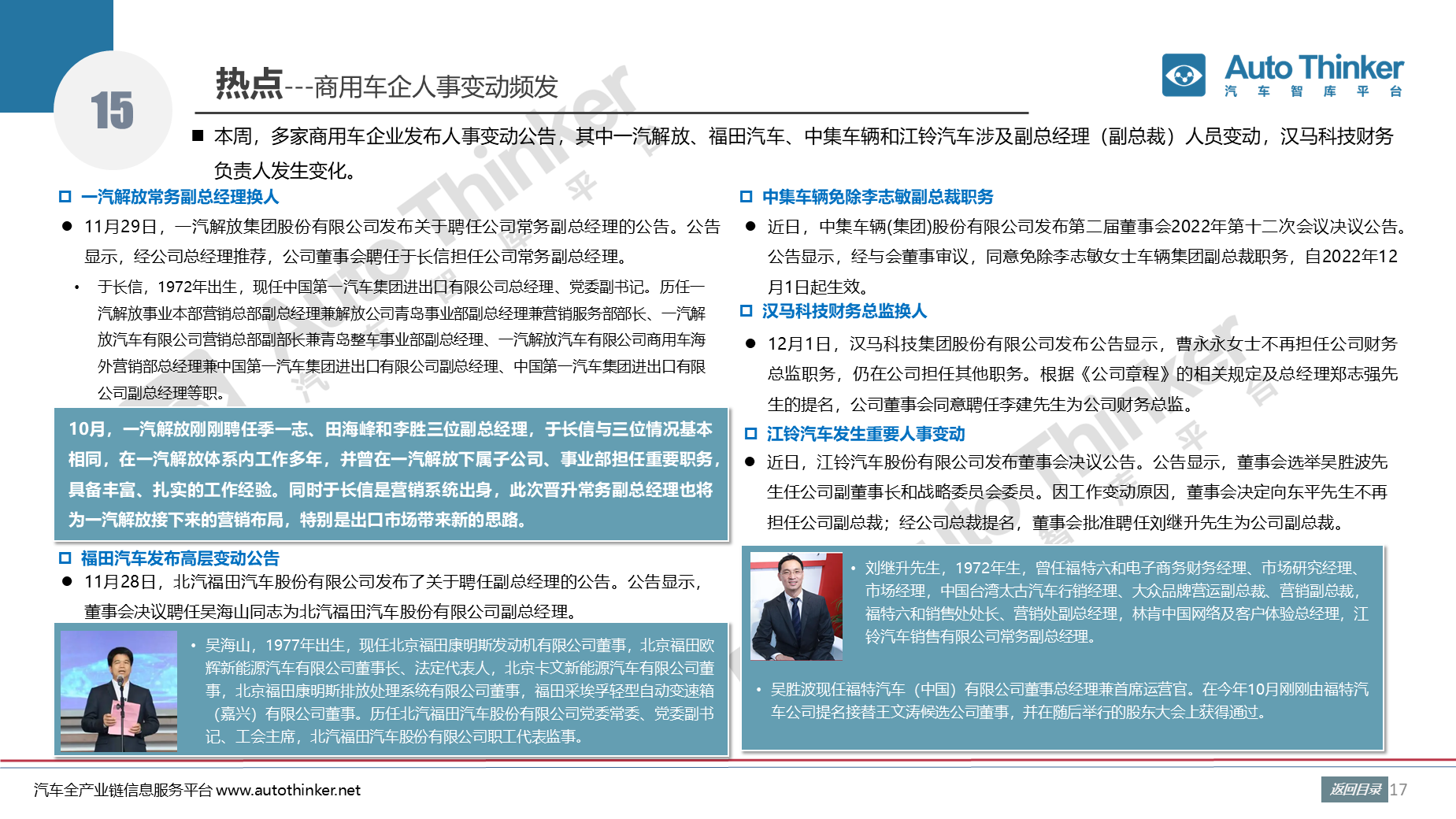 15

热点---商用车企人事变动频发

Auto Thinker
汽 车 智 库 平 台

■ 本周，多家商用车企业发布人事变动公告，其中一汽解放、福田汽车、中集车辆和江铃汽车涉及副总经理（副总裁）人员变动，汉马科技财务负责人发生变化。

□ 一汽解放常务副总经理换人

● 11月29日，一汽解放集团股份有限公司发布关于聘任公司常务副总经理的公告。公告显示，经公司总经理推荐，公司董事会聘任于长信担任公司常务副总经理。

• 于长信，1972年出生，现任中国第一汽车集团进出口有限公司总经理、党委副书记。历任一汽解放事业本部营销总部副总经理兼解放公司青岛事业部副总经理兼营销服务部部长、一汽解放汽车有限公司营销总部副部长兼青岛整车事业部副总经理、一汽解放汽车有限公司商用车海外营销部总经理兼中国第一汽车集团进出口有限公司副总经理、中国第一汽车集团进出口有限公司副总经理等职。

10月，一汽解放刚刚聘任季一志、田海峰和李胜三位副总经理，于长信与三位情况基本相同，在一汽解放体系内工作多年，并曾在一汽解放下属子公司、事业部担任重要职务，具备丰富、扎实的工作经验。同时于长信是营销系统出身，此次晋升常务副总经理也将为一汽解放接下来的营销布局，特别是出口市场带来新的思路。

□ 福田汽车发布高层变动公告

● 11月28日，北汽福田汽车股份有限公司发布了关于聘任副总经理的公告。公告显示，董事会决议聘任吴海山同志为北汽福田汽车股份有限公司副总经理。

• 吴海山，1977年出生，现任北京福田康明斯发动机有限公司董事，北京福田欧辉新能源汽车有限公司董事长、法定代表人，北京卡文新能源汽车有限公司董事，北京福田康明斯排放处理系统有限公司董事，福田采埃孚轻型自动变速箱（嘉兴）有限公司董事。历任北汽福田汽车股份有限公司党委常委、党委副书记、工会主席，北汽福田汽车股份有限公司职工代表监事。

□ 中集车辆免除李志敏副总裁职务

● 近日，中集车辆(集团)股份有限公司发布第二届董事会2022年第十二次会议决议公告。公告显示，经与会董事审议，同意免除李志敏女士车辆集团副总裁职务，自2022年12月1日起生效。

□ 汉马科技财务总监换人

● 12月1日，汉马科技集团股份有限公司发布公告显示，曹永永女士不再担任公司财务总监职务，仍在公司担任其他职务。根据《公司章程》的相关规定及总经理郑志强先生的提名，公司董事会同意聘任李建先生为公司财务总监。

□ 江铃汽车发生重要人事变动

● 近日，江铃汽车股份有限公司发布董事会决议公告。公告显示，董事会选举吴胜波先生任公司副董事长和战略委员会委员。因工作变动原因，董事会决定向东平先生不再担任公司副总裁；经公司总裁提名，董事会批准聘任刘继升先生为公司副总裁。

• 刘继升先生，1972年生，曾任福特六和电子商务财务经理、市场研究经理、市场经理，中国台湾太古汽车行销经理、大众品牌营运副总裁、营销副总裁，福特六和销售处处长、营销处副总经理，林肯中国网络及客户体验总经理，江铃汽车销售有限公司常务副总经理。

• 吴胜波现任福特汽车（中国）有限公司董事总经理兼首席运营官。在今年10月刚刚由福特汽车公司提名接替王文涛候选公司董事，并在随后举行的股东大会上获得通过。

汽车全产业链信息服务平台 www.autothinker.net

返回目录 17